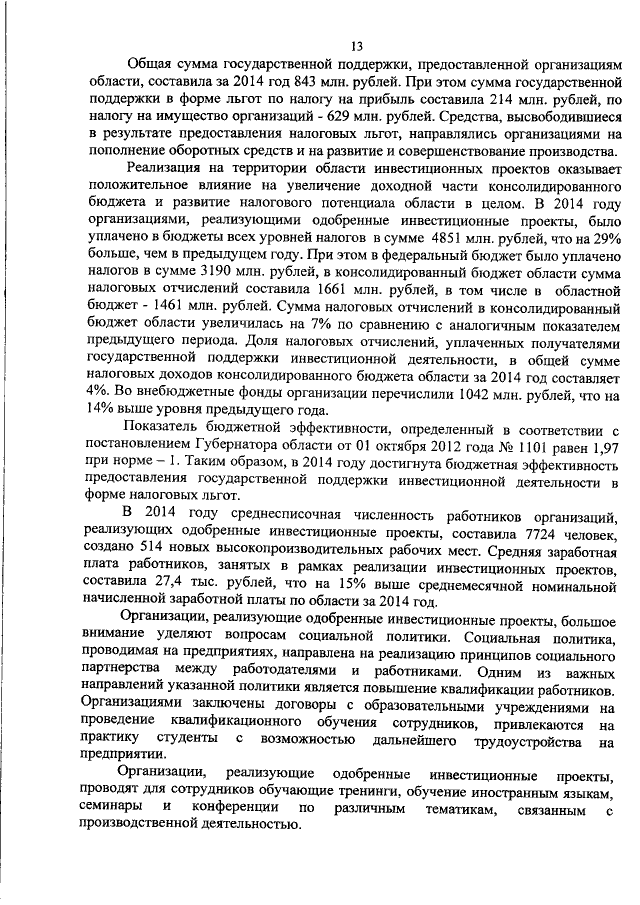 13

Общая сумма государственной поддержки, предоставленной организациям области, составила за 2014 год 843 млн. рублей. При этом сумма государственной поддержки в форме льгот по налогу на прибыль составила 214 млн. рублей, по налогу на имущество организаций - 629 млн. рублей. Средства, высвободившиеся в результате предоставления налоговых льгот, направлялись организациями на пополнение оборотных средств и на развитие и совершенствование производства.

Реализация на территории области инвестиционных проектов оказывает положительное влияние на увеличение доходной части консолидированного бюджета и развитие налогового потенциала области в целом. В 2014 году организациями, реализующими одобренные инвестиционные проекты, было уплачено в бюджеты всех уровней налогов в сумме 4851 млн. рублей, что на 29% больше, чем в предыдущем году. При этом в федеральный бюджет было уплачено налогов в сумме 3190 млн. рублей, в консолидированный бюджет области сумма налоговых отчислений составила 1661 млн. рублей, в том числе в областной бюджет - 1461 млн. рублей. Сумма налоговых отчислений в консолидированный бюджет области увеличилась на 7% по сравнению с аналогичным показателем предыдущего периода. Доля налоговых отчислений, уплаченных получателями государственной поддержки инвестиционной деятельности, в общей сумме налоговых доходов консолидированного бюджета области за 2014 год составляет 4%. Во внебюджетные фонды организации перечислили 1042 млн. рублей, что на 14% выше уровня предыдущего года.

Показатель бюджетной эффективности, определенный в соответствии с постановлением Губернатора области от 01 октября 2012 года № 1101 равен 1,97 при норме – 1. Таким образом, в 2014 году достигнута бюджетная эффективность предоставления государственной поддержки инвестиционной деятельности в форме налоговых льгот.

В 2014 году среднесписочная численность работников организаций, реализующих одобренные инвестиционные проекты, составила 7724 человек, создано 514 новых высокопроизводительных рабочих мест. Средняя заработная плата работников, занятых в рамках реализации инвестиционных проектов, составила 27,4 тыс. рублей, что на 15% выше среднемесячной номинальной начисленной заработной платы по области за 2014 год.

Организации, реализующие одобренные инвестиционные проекты, большое внимание уделяют вопросам социальной политики. Социальная политика, проводимая на предприятиях, направлена на реализацию принципов социального партнерства между работодателями и работниками. Одним из важных направлений указанной политики является повышение квалификации работников. Организациями заключены договоры с образовательными учреждениями на проведение квалификационного обучения сотрудников, привлекаются на практику студенты с возможностью дальнейшего трудоустройства на предприятии.

Организации, реализующие одобренные инвестиционные проекты, проводят для сотрудников обучающие тренинги, обучение иностранным языкам, семинары и конференции по различным тематикам, связанным с производственной деятельностью.